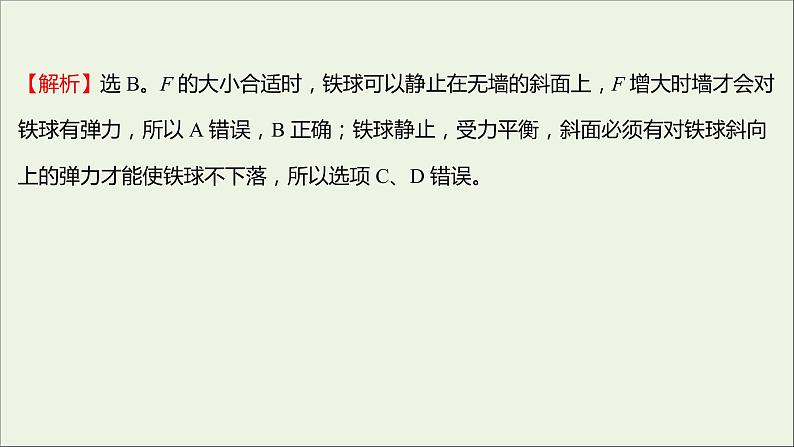 【解析】选 B。$F$ 的大小合适时，铁球可以静止在无墙的斜面上，$F$ 增大时墙才会对铁球有弹力，所以 A 错误，B 正确；铁球静止，受力平衡，斜面必须有对铁球斜向上的弹力才能使铁球不下落，所以选项 C、D 错误。